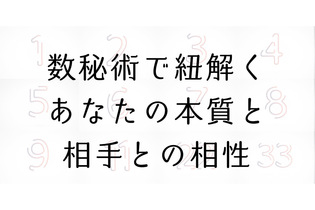 1 2 3 4
数秘術で紐解く
5 6 7 8
あなたの本質と
9 11 22 33
相手との相性